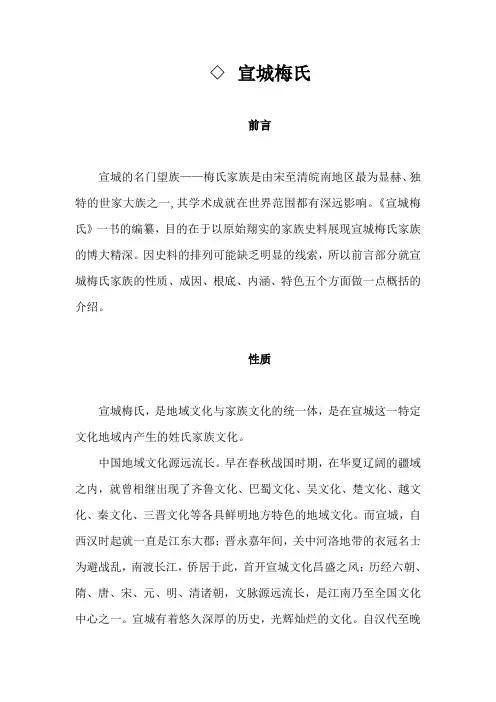 ◇ 宣城梅氏

前言

宣城的名门望族——梅氏家族是由宋至清皖南地区最为显赫、独特的世家大族之一，其学术成就在世界范围都有深远影响。《宣城梅氏》一书的编纂，目的在于以原始翔实的家族史料展现宣城梅氏家族的博大精深。因史料的排列可能缺乏明显的线索，所以前言部分就宣城梅氏家族的性质、成因、根底、内涵、特色五个方面做一点概括的介绍。

性质

宣城梅氏，是地域文化与家族文化的统一体，是在宣城这一特定文化地域内产生的姓氏家族文化。

中国地域文化源远流长。早在春秋战国时期，在华夏辽阔的疆域之内，就曾相继出现了齐鲁文化、巴蜀文化、吴文化、楚文化、越文化、秦文化、三晋文化等各具鲜明地方特色的地域文化。而宣城，自西汉时起就一直是江东大郡；晋永嘉年间，关中河洛地带的衣冠名士为避战乱，南渡长江，侨居于此，首开宣城文化昌盛之风；历经六朝、隋、唐、宋、元、明、清诸朝，文脉源远流长，是江南乃至全国文化中心之一。宣城有着悠久深厚的历史，光辉灿烂的文化。自汉代至晚